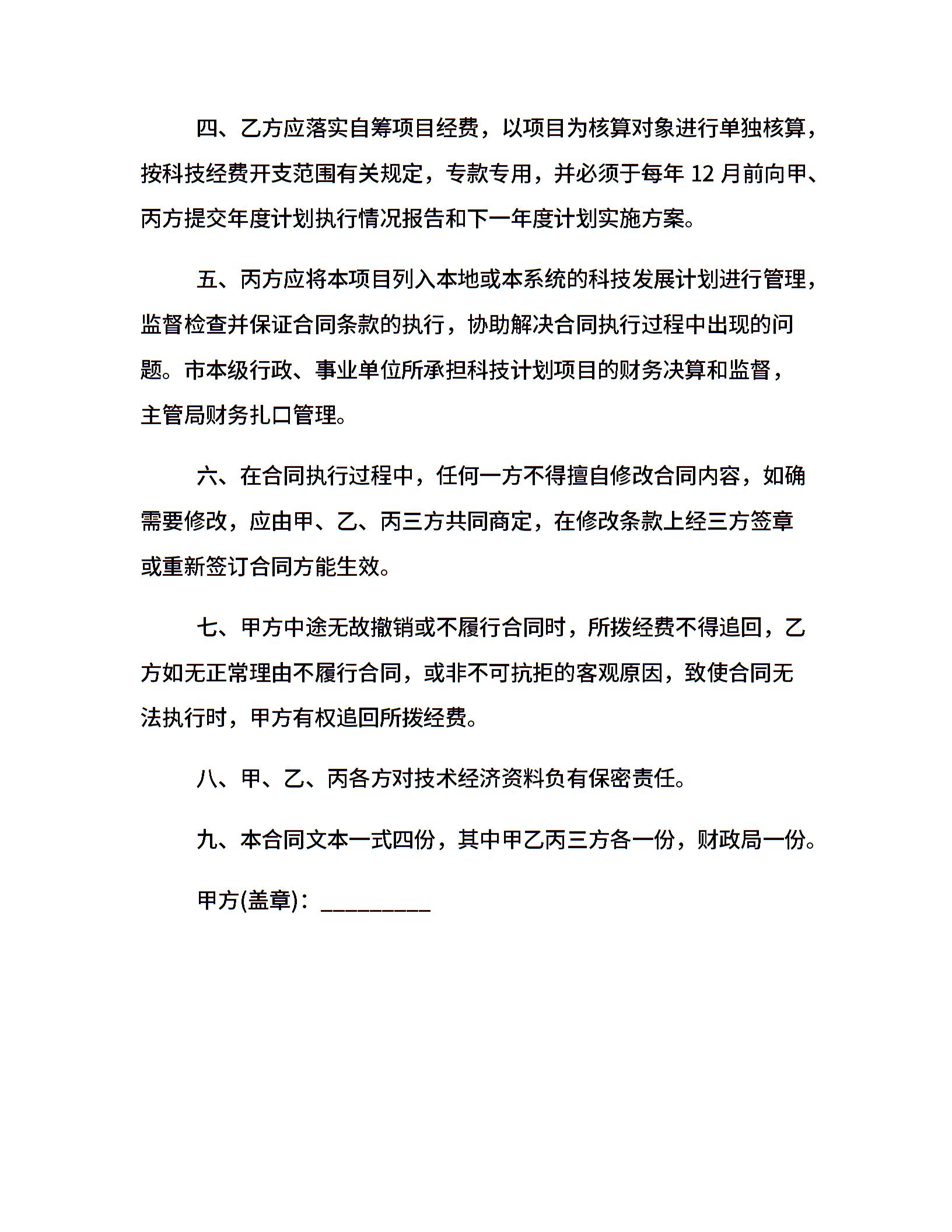 四、乙方应落实自筹项目经费，以项目为核算对象进行单独核算，按科技经费开支范围有关规定，专款专用，并必须于每年 12 月前向甲、丙方提交年度计划执行情况报告和下一年度计划实施方案。

五、丙方应将本项目列入本地或本系统的科技发展计划进行管理，监督检查并保证合同条款的执行，协助解决合同执行过程中出现的问题。市本级行政、事业单位所承担科技计划项目的财务决算和监督，主管局财务扎口管理。

六、在合同执行过程中，任何一方不得擅自修改合同内容，如确需要修改，应由甲、乙、丙三方共同商定，在修改条款上经三方签章或重新签订合同方能生效。

七、甲方中途无故撤销或不履行合同时，所拨经费不得追回，乙方如无正常理由不履行合同，或非不可抗拒的客观原因，致使合同无法执行时，甲方有权追回所拨经费。

八、甲、乙、丙各方对技术经济资料负有保密责任。

九、本合同文本一式四份，其中甲乙丙三方各一份，财政局一份。

甲方(盖章)：_________